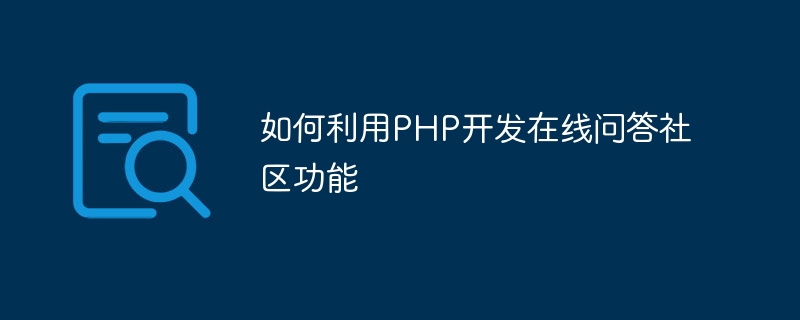 如何利用PHP开发在线问答社区功能